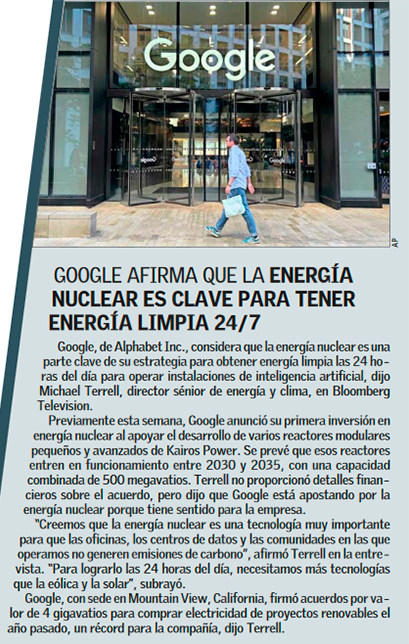 Google

AP

GOOGLE AFIRMA QUE LA ENERGÍA NUCLEAR ES CLAVE PARA TENER ENERGÍA LIMPIA 24/7

Google, de Alphabet Inc., considera que la energía nuclear es una parte clave de su estrategia para obtener energía limpia las 24 horas del día para operar instalaciones de inteligencia artificial, dijo Michael Terrell, director sénior de energía y clima, en Bloomberg Television.

Previamente esta semana, Google anunció su primera inversión en energía nuclear al apoyar el desarrollo de varios reactores modulares pequeños y avanzados de Kairos Power. Se prevé que esos reactores entren en funcionamiento entre 2030 y 2035, con una capacidad combinada de 500 megavatios. Terrell no proporcionó detalles financieros sobre el acuerdo, pero dijo que Google está apostando por la energía nuclear porque tiene sentido para la empresa.

"Creemos que la energía nuclear es una tecnología muy importante para que las oficinas, los centros de datos y las comunidades en las que operamos no generen emisiones de carbono", afirmó Terrell en la entrevista. "Para lograrlo las 24 horas del día, necesitamos más tecnologías que la eólica y la solar", subrayó.

Google, con sede en Mountain View, California, firmó acuerdos por valor de 4 gigavatios para comprar electricidad de proyectos renovables el año pasado, un récord para la compañía, dijo Terrell.